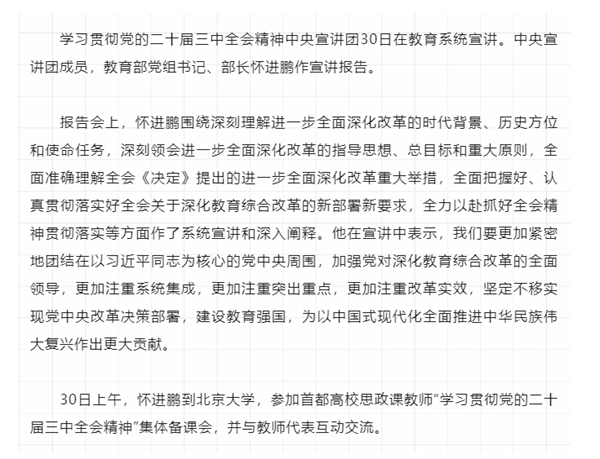 学习贯彻党的二十届三中全会精神中央宣讲团30日在教育系统宣讲。中央宣讲团成员，教育部党组书记、部长怀进鹏作宣讲报告。

报告会上，怀进鹏围绕深刻理解进一步全面深化改革的时代背景、历史方位和使命任务，深刻领会进一步全面深化改革的指导思想、总目标和重大原则，全面准确理解全会《决定》提出的进一步全面深化改革重大举措，全面把握好、认真贯彻落实好全会关于深化教育综合改革的新部署新要求，全力以赴抓好全会精神贯彻落实等方面作了系统宣讲和深入阐释。他在宣讲中表示，我们要更加紧密地团结在以习近平同志为核心的党中央周围，加强党对深化教育综合改革的全面领导，更加注重系统集成，更加注重突出重点，更加注重改革实效，坚定不移实现党中央改革决策部署，建设教育强国，为以中国式现代化全面推进中华民族伟大复兴作出更大贡献。

30日上午，怀进鹏到北京大学，参加首都高校思政课教师“学习贯彻党的二十届三中全会精神”集体备课会，并与教师代表互动交流。